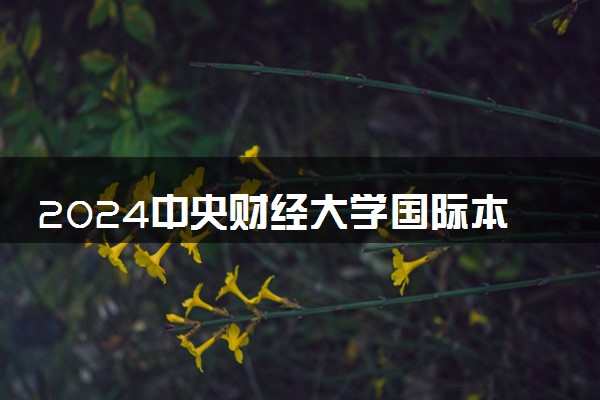 2024中央财经大学国际本